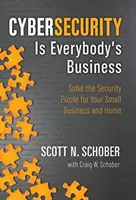 CYBERSECURITY
Is Everybody's Business

Solve the Security Puzzle for Your Small Business and Home

SCOTT N. SCHOBER
with Craig W. Schober